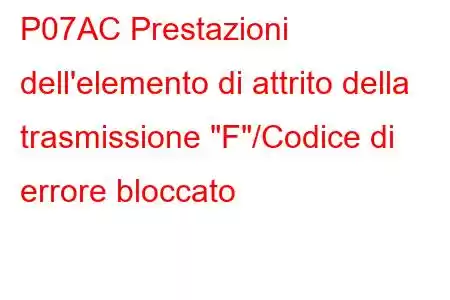 P07AC Prestazioni dell'elemento di attrito della trasmissione "F"/Codice di errore bloccato